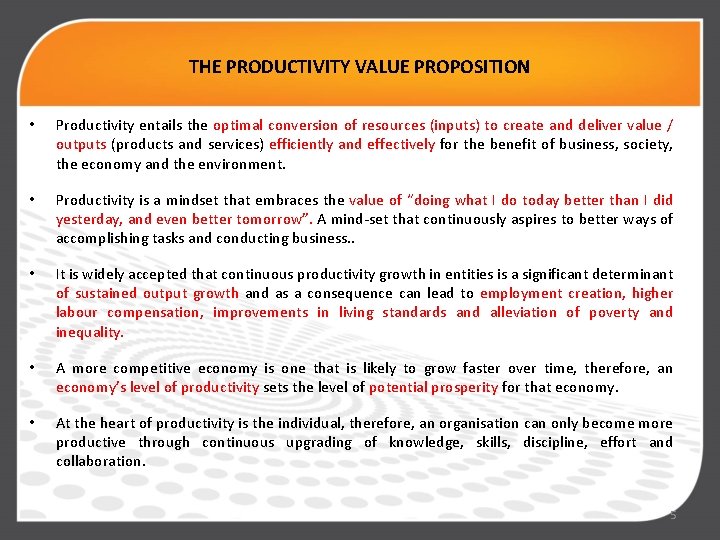 THE PRODUCTIVITY VALUE PROPOSITION

• Productivity entails the optimal conversion of resources (inputs) to create and deliver value / outputs (products and services) efficiently and effectively for the benefit of business, society, the economy and the environment.

• Productivity is a mindset that embraces the value of "doing what I do today better than I did yesterday, and even better tomorrow". A mind-set that continuously aspires to better ways of accomplishing tasks and conducting business..

• It is widely accepted that continuous productivity growth in entities is a significant determinant of sustained output growth and as a consequence can lead to employment creation, higher labour compensation, improvements in living standards and alleviation of poverty and inequality.

• A more competitive economy is one that is likely to grow faster over time, therefore, an economy's level of productivity sets the level of potential prosperity for that economy.

• At the heart of productivity is the individual, therefore, an organisation can only become more productive through continuous upgrading of knowledge, skills, discipline, effort and collaboration.

5